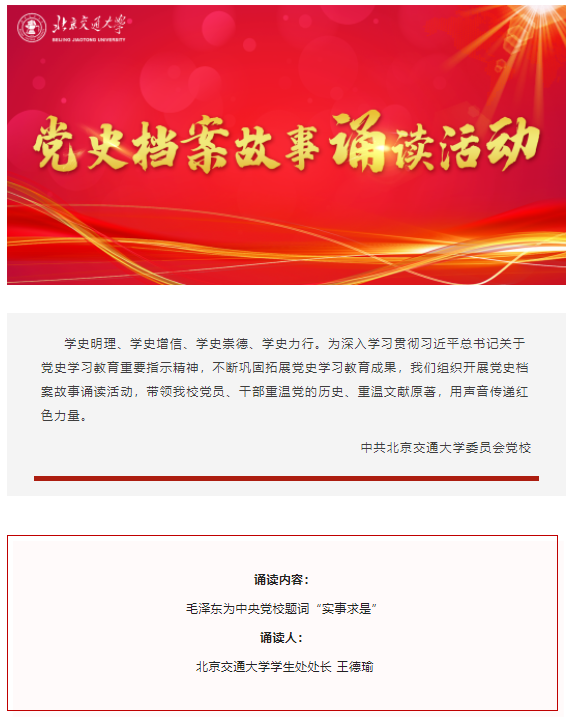 北京交通大学
BEIJING JIAOTONG UNIVERSITY

党史档案故事诵读活动

学史明理、学史增信、学史崇德、学史力行。为深入学习贯彻习近平总书记关于党史学习教育重要指示精神，不断巩固拓展党史学习教育成果，我们组织开展党史档案故事诵读活动，带领我校党员、干部重温党的历史、重温文献原著，用声音传递红色力量。

中共北京交通大学委员会党校

诵读内容：

毛泽东为中央党校题词“实事求是”

诵读人：

北京交通大学学生处处长 王德瑜